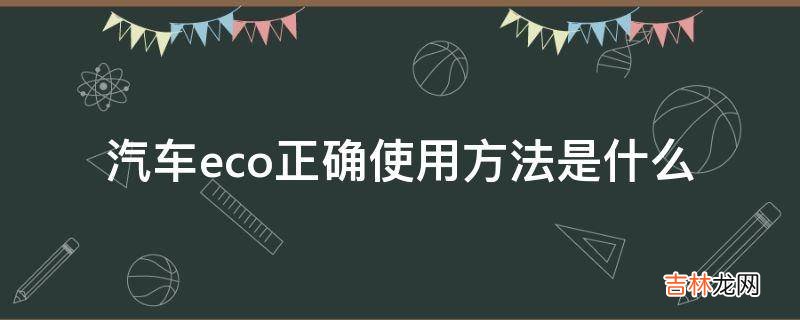 汽车eco正确使用方法是什么

吉林龙网